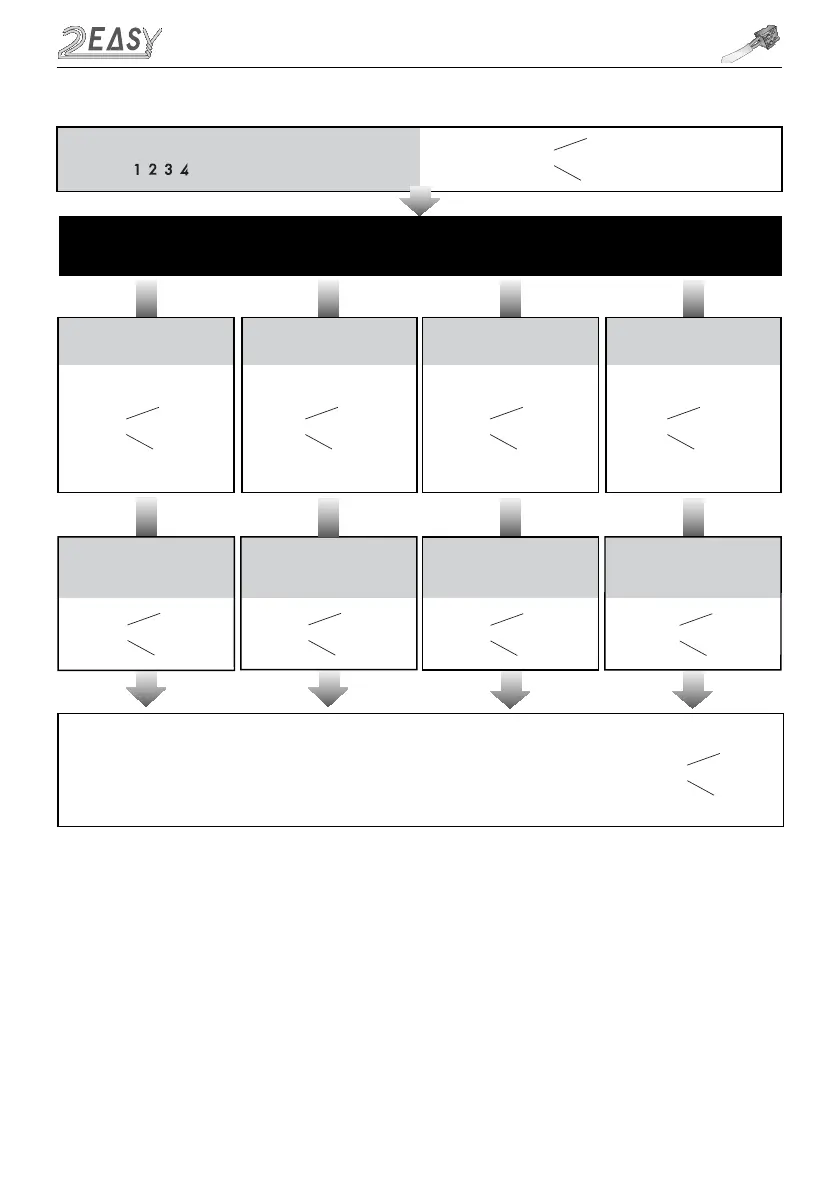 2EASY

1 2 3 4